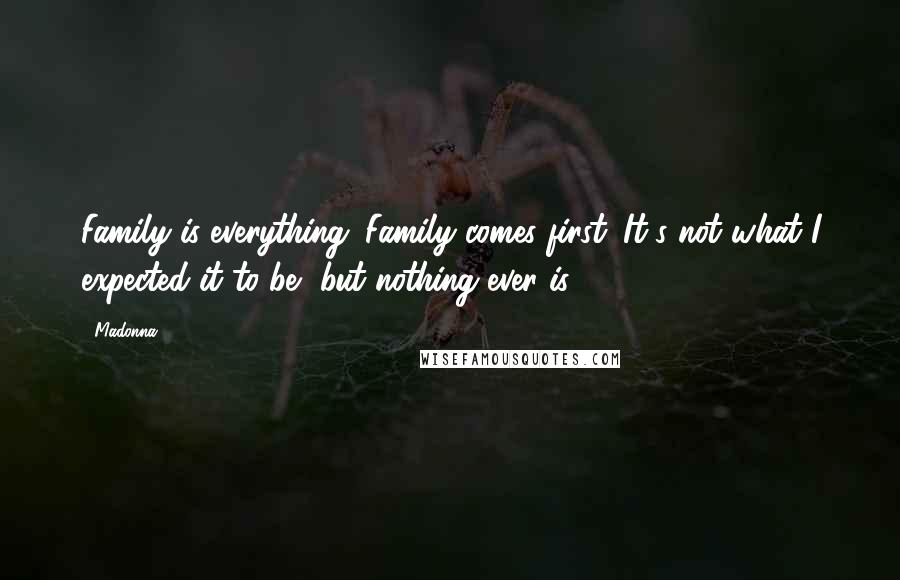 Family is everything. Family comes first. It's not what I expected it to be, but nothing ever is.

Madonna

WISEFAMOUSQUOTES.COM